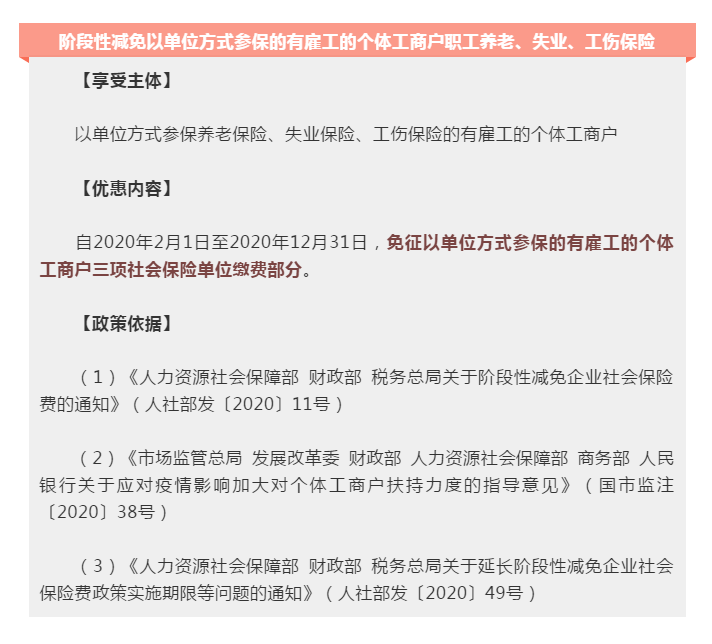 阶段性减免以单位方式参保的有雇工的个体工商户职工养老、失业、工伤保险

【享受主体】

以单位方式参保养老保险、失业保险、工伤保险的有雇工的个体工商户

【优惠内容】

自2020年2月1日至2020年12月31日，免征以单位方式参保的有雇工的个体工商户三项社会保险单位缴费部分。

【政策依据】

（1）《人力资源社会保障部 财政部 税务总局关于阶段性减免企业社会保险费的通知》（人社部发〔2020〕11号）

（2）《市场监管总局 发展改革委 财政部 人力资源社会保障部 商务部 人民银行关于应对疫情影响加大对个体工商户扶持力度的指导意见》（国市监注〔2020〕38号）

（3）《人力资源社会保障部 财政部 税务总局关于延长阶段性减免企业社会保险费政策实施期限等问题的通知》（人社部发〔2020〕49号）